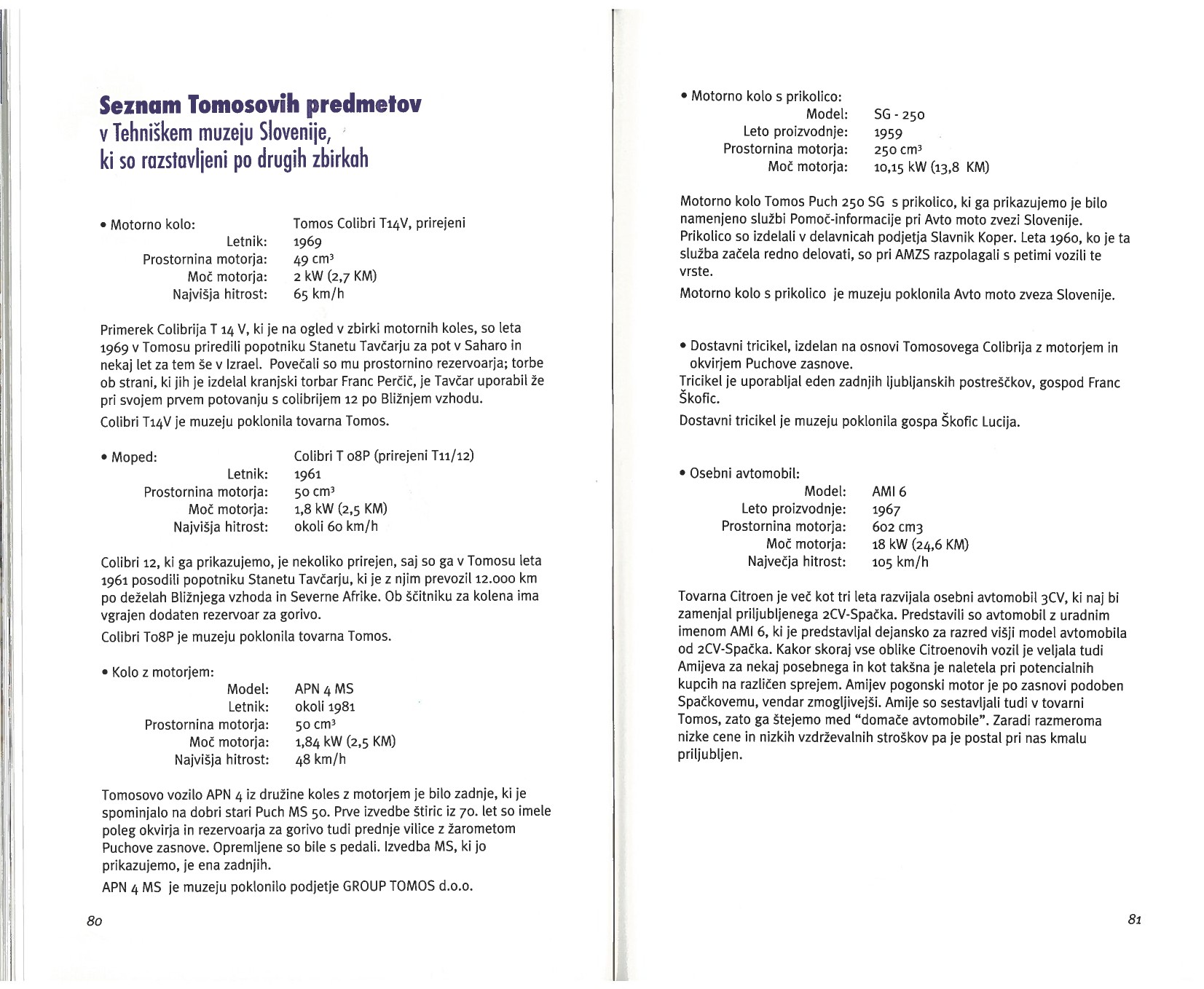 Seznam Tomosovih predmetov
v Tehniškem muzeju Slovenije,
ki so razstavljeni po drugih zbirkah

• Motorno kolo: Tomos Colibri T14V, prirejeni
Letnik: 1969
Prostornina motorja: 49 cm³
Moč motorja: 2 kW (2,7 KM)
Najvišja hitrost: 65 km/h

Primerek Colibrija T 14 V, ki je na ogled v zbirki motornih koles, so leta 1969 v Tomosu priredili popotniku Stanetu Tavčarju za pot v Saharo in nekaj let za tem še v Izrael. Povečali so mu prostornino rezervoarja; torbe ob strani, ki jih je izdelal kranjski torbar Franc Perčič, je Tavčar uporabil že pri svojem prvem potovanju s colibrijem 12 po Bližnjem vzhodu.

Colibri T14V je muzeju poklonila tovarna Tomos.

• Moped: Colibri T 08P (prirejeni T11/12)
Letnik: 1961
Prostornina motorja: 50 cm³
Moč motorja: 1,8 kW (2,5 KM)
Najvišja hitrost: okoli 60 km/h

Colibri 12, ki ga prikazujemo, je nekoliko prirejen, saj so ga v Tomosu leta 1961 posodili popotniku Stanetu Tavčarju, ki je z njim prevozil 12.000 km po deželah Bližnjega vzhoda in Severne Afrike. Ob ščitniku za kolena ima vgrajen dodaten rezervoar za gorivo.

Colibri To8P je muzeju poklonila tovarna Tomos.

• Kolo z motorjem:
Model: APN 4 MS
Letnik: okoli 1981
Prostornina motorja: 50 cm³
Moč motorja: 1,84 kW (2,5 KM)
Najvišja hitrost: 48 km/h

Tomosovo vozilo APN 4 iz družine koles z motorjem je bilo zadnje, ki je spominjalo na dobri stari Puch MS 50. Prve izvedbe štiric iz 70. let so imele poleg okvirja in rezervoarja za gorivo tudi prednje vilice z žarometom Puchove zasnove. Opremljene so bile s pedali. Izvedba MS, ki jo prikazujemo, je ena zadnjih.

APN 4 MS je muzeju poklonilo podjetje GROUP TOMOS d.o.o.

80

• Motorno kolo s prikolico:
Model: SG - 250
Leto proizvodnje: 1959
Prostornina motorja: 250 cm³
Moč motorja: 10,15 kW (13,8 KM)

Motorno kolo Tomos Puch 250 SG s prikolico, ki ga prikazujemo je bilo namenjeno službi Pomoč-informacije pri Avto moto zvezi Slovenije. Prikolico so izdelali v delavnicah podjetja Slavnik Koper. Leta 1960, ko je ta služba začela redno delovati, so pri AMZS razpolagali s petimi vozili te vrste.

Motorno kolo s prikolico je muzeju poklonila Avto moto zveza Slovenije.

• Dostavni tricikel, izdelan na osnovi Tomosovega Colibrija z motorjem in okvirjem Puchove zasnove.
Tricikel je uporabljal eden zadnjih ljubljanskih postreščkov, gospod Franc Škofic.

Dostavni tricikel je muzeju poklonila gospa Škofic Lucija.

• Osebni avtomobil:
Model: AMI 6
Leto proizvodnje: 1967
Prostornina motorja: 602 cm3
Moč motorja: 18 kW (24,6 KM)
Največja hitrost: 105 km/h

Tovarna Citroen je več kot tri leta razvijala osebni avtomobil 3CV, ki naj bi zamenjal priljubljenega 2CV-Spačka. Predstavili so avtomobil z uradnim imenom AMI 6, ki je predstavljal dejansko za razred višji model avtomobila od 2CV-Spačka. Kakor skoraj vse oblike Citroenovih vozil je veljala tudi Amijeva za nekaj posebnega in kot takšna je naletela pri potencialnih kupcih na različen sprejem. Amijev pogonski motor je po zasnovi podoben Spačkovemu, vendar zmogljivejši. Amije so sestavljali tudi v tovarni Tomos, zato ga štejemo med "domače avtomobile". Zaradi razmeroma nizke cene in nizkih vzdrževalnih stroškov pa je postal pri nas kmalu priljubljen.

81